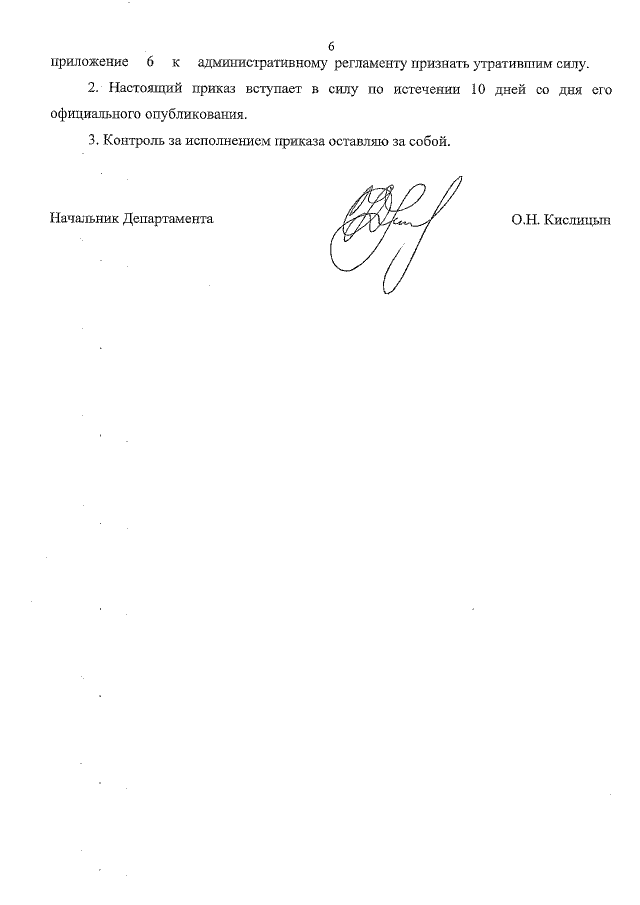 6

приложение 6 к административному регламенту признать утратившим силу.

2. Настоящий приказ вступает в силу по истечении 10 дней со дня его официального опубликования.

3. Контроль за исполнением приказа оставляю за собой.

Начальник Департамента

О.Н. Кислицын